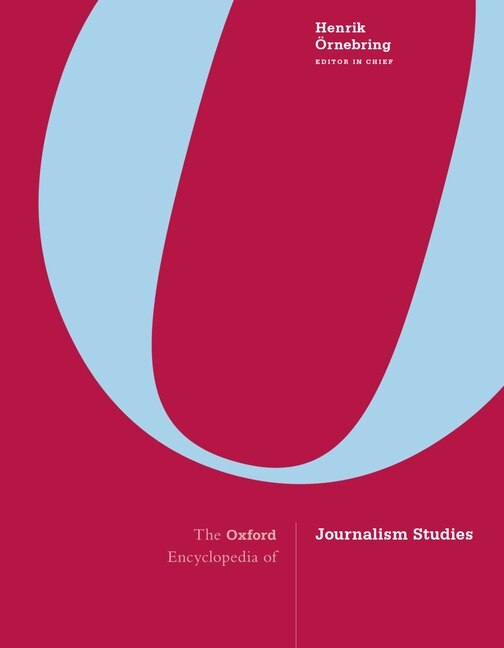 Henrik Örnebring
EDITOR IN CHIEF

The Oxford Encyclopedia of

Journalism Studies